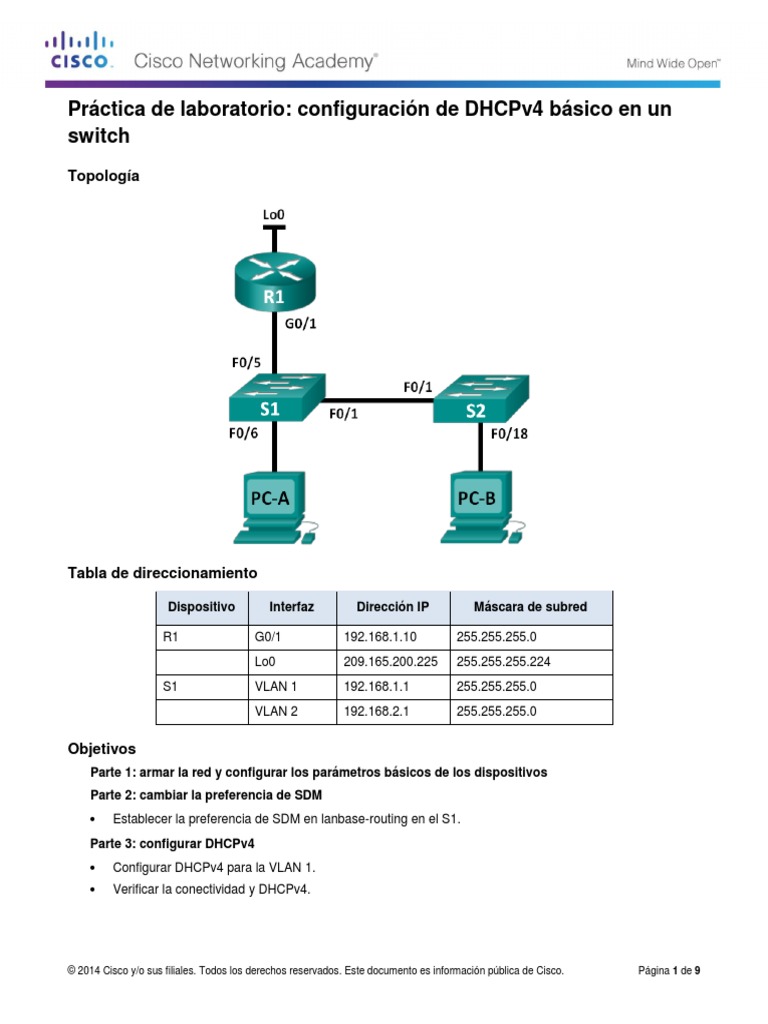 CISCO. Cisco Networking Academy®

Mind Wide Open™

Práctica de laboratorio: configuración de DHCPv4 básico en un switch

Topología

Lo0
R1
G0/1
F0/5
S1
F0/1
F0/1
S2
F0/6
F0/18
PC-A
PC-B

Tabla de direccionamiento

| Dispositivo | Interfaz | Dirección IP | Máscara de subred |
|---|---|---|---|
| R1 | G0/1 | 192.168.1.10 | 255.255.255.0 |
| | Lo0 | 209.165.200.225 | 255.255.255.224 |
| S1 | VLAN 1 | 192.168.1.1 | 255.255.255.0 |
| | VLAN 2 | 192.168.2.1 | 255.255.255.0 |

Objetivos

Parte 1: armar la red y configurar los parámetros básicos de los dispositivos

Parte 2: cambiar la preferencia de SDM

• Establecer la preferencia de SDM en lanbase-routing en el S1.

Parte 3: configurar DHCPv4

• Configurar DHCPv4 para la VLAN 1.

• Verificar la conectividad y DHCPv4.

© 2014 Cisco y/o sus filiales. Todos los derechos reservados. Este documento es información pública de Cisco.

Página 1 de 9